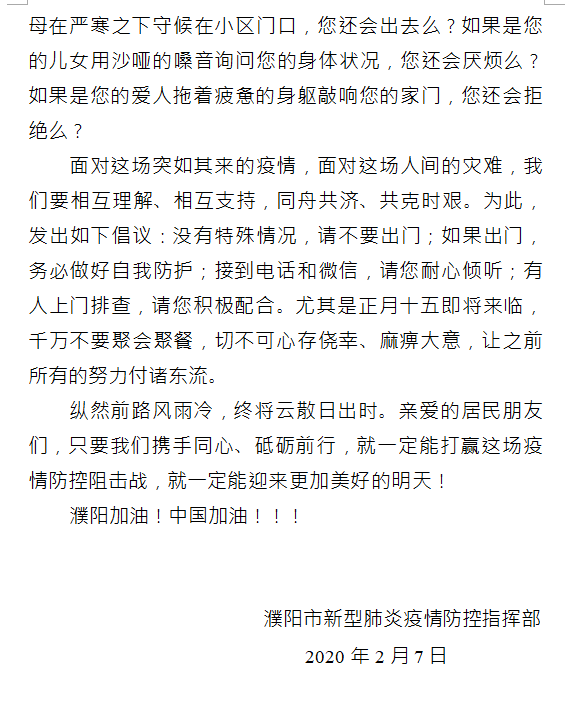 母在严寒之下守候在小区门口，您还会出去么？如果是您的儿女用沙哑的嗓音询问您的身体状况，您还会厌烦么？如果是您的爱人拖着疲惫的身躯敲响您的家门，您还会拒绝么？

面对这场突如其来的疫情，面对这场人间的灾难，我们要相互理解、相互支持，同舟共济、共克时艰。为此，发出如下倡议：没有特殊情况，请不要出门；如果出门，务必做好自我防护；接到电话和微信，请您耐心倾听；有人上门排查，请您积极配合。尤其是正月十五即将来临，千万不要聚会聚餐，切不可心存侥幸、麻痹大意，让之前所有的努力付诸东流。

纵然前路风雨冷，终将云散日出时。亲爱的居民朋友们，只要我们携手同心、砥砺前行，就一定能打赢这场疫情防控阻击战，就一定能迎来更加美好的明天！

濮阳加油！中国加油！！！

濮阳市新型肺炎疫情防控指挥部

2020 年 2 月 7 日